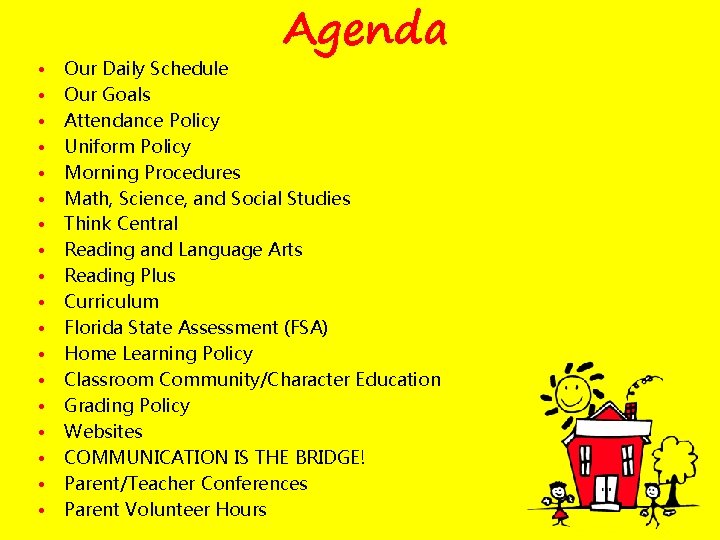 Agenda

• Our Daily Schedule
• Our Goals
• Attendance Policy
• Uniform Policy
• Morning Procedures
• Math, Science, and Social Studies
• Think Central
• Reading and Language Arts
• Reading Plus
• Curriculum
• Florida State Assessment (FSA)
• Home Learning Policy
• Classroom Community/Character Education
• Grading Policy
• Websites
• COMMUNICATION IS THE BRIDGE!
• Parent/Teacher Conferences
• Parent Volunteer Hours